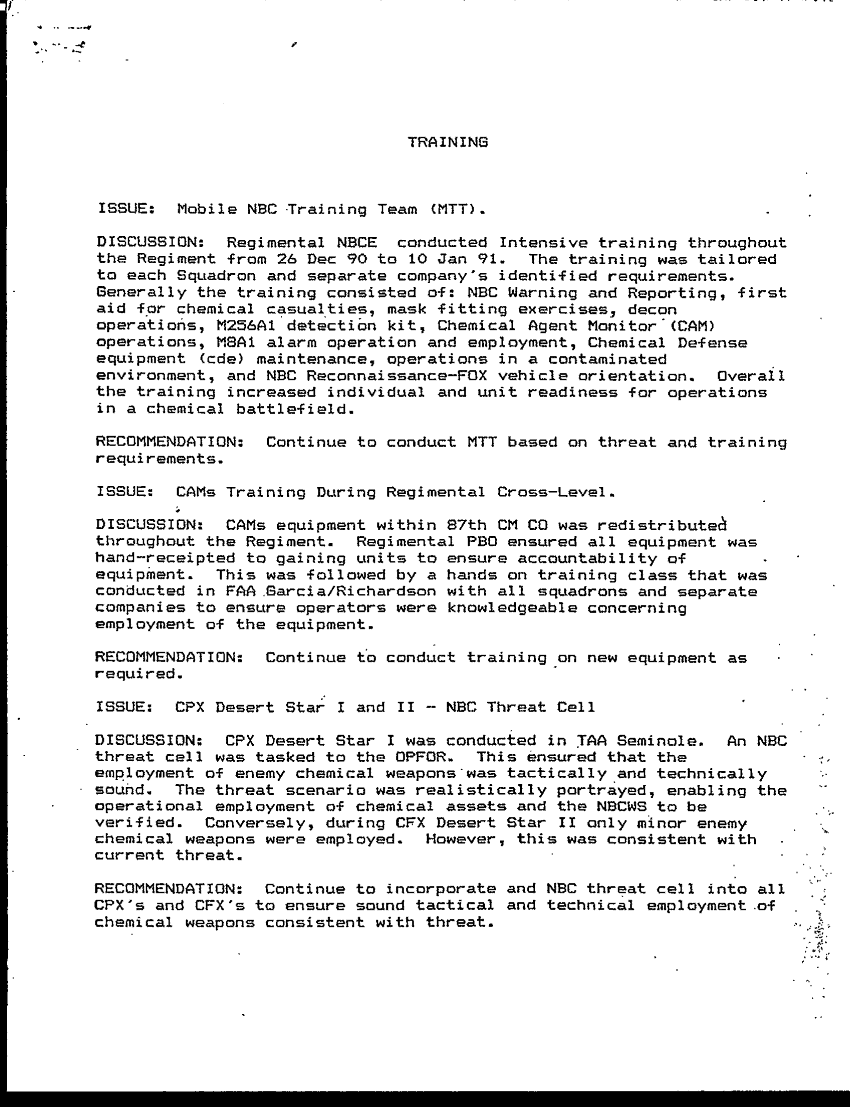 TRAINING

ISSUE: Mobile NBC Training Team (MTT).

DISCUSSION: Regimental NBCE conducted Intensive training throughout the Regiment from 26 Dec 90 to 10 Jan 91. The training was tailored to each Squadron and separate company's identified requirements. Generally the training consisted of: NBC Warning and Reporting, first aid for chemical casualties, mask fitting exercises, decon operations, M256A1 detection kit, Chemical Agent Monitor (CAM) operations, M8A1 alarm operation and employment, Chemical Defense equipment (cde) maintenance, operations in a contaminated environment, and NBC Reconnaissance-FOX vehicle orientation. Overall the training increased individual and unit readiness for operations in a chemical battlefield.

RECOMMENDATION: Continue to conduct MTT based on threat and training requirements.

ISSUE: CAMs Training During Regimental Cross-Level.

DISCUSSION: CAMs equipment within 87th CM CO was redistributed throughout the Regiment. Regimental PBO ensured all equipment was hand-receipted to gaining units to ensure accountability of equipment. This was followed by a hands on training class that was conducted in FAA Garcia/Richardson with all squadrons and separate companies to ensure operators were knowledgeable concerning employment of the equipment.

RECOMMENDATION: Continue to conduct training on new equipment as required.

ISSUE: CPX Desert Star I and II - NBC Threat Cell

DISCUSSION: CPX Desert Star I was conducted in TAA Seminole. An NBC threat cell was tasked to the OPFOR. This ensured that the employment of enemy chemical weapons was tactically and technically sound. The threat scenario was realistically portrayed, enabling the operational employment of chemical assets and the NBCWS to be verified. Conversely, during CFX Desert Star II only minor enemy chemical weapons were employed. However, this was consistent with current threat.

RECOMMENDATION: Continue to incorporate and NBC threat cell into all CPX's and CFX's to ensure sound tactical and technical employment of chemical weapons consistent with threat.